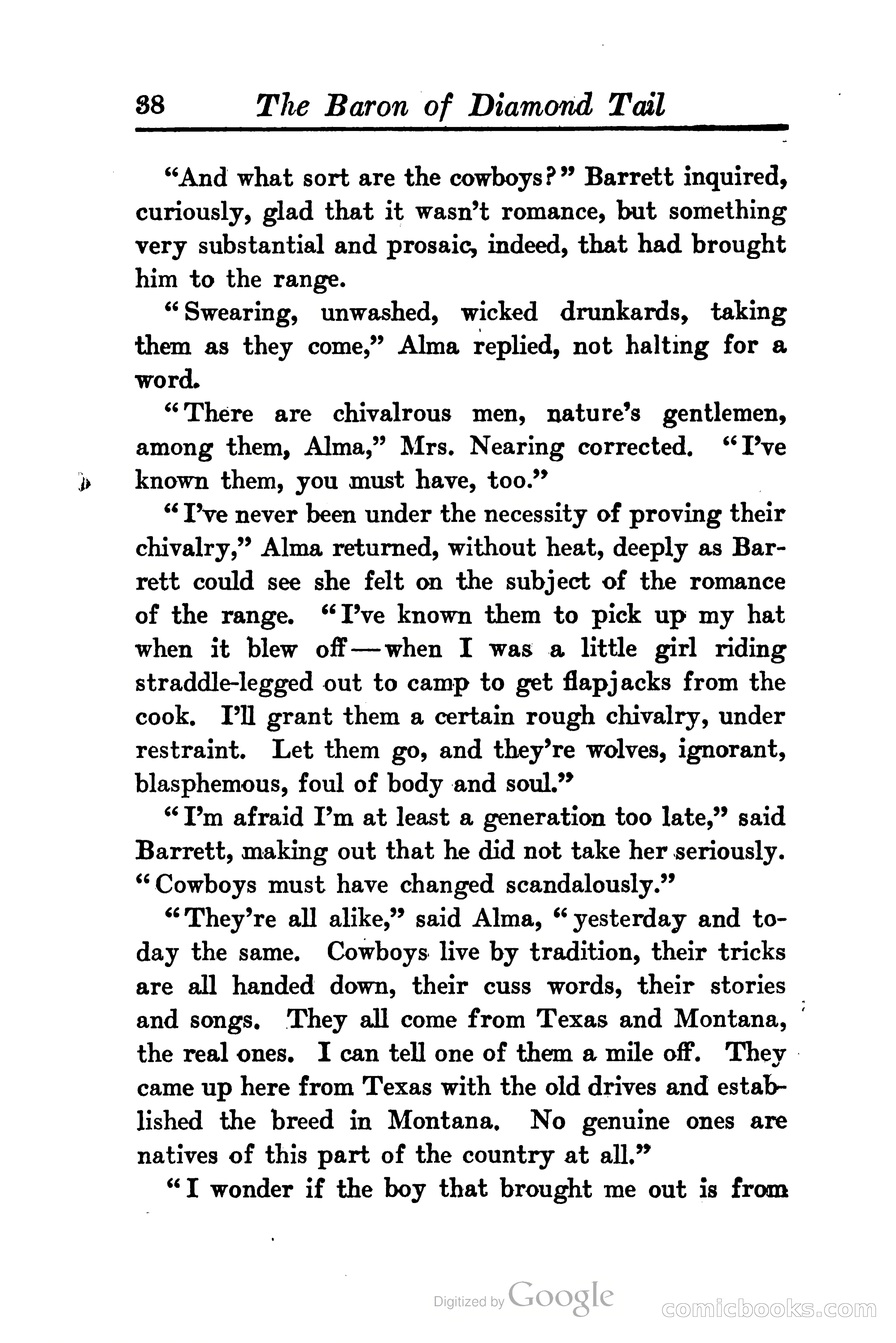 38 The Baron of Diamond Tail

"And what sort are the cowboys?" Barrett inquired, curiously, glad that it wasn't romance, but something very substantial and prosaic, indeed, that had brought him to the range.

"Swearing, unwashed, wicked drunkards, taking them as they come," Alma replied, not halting for a word.

"There are chivalrous men, nature's gentlemen, among them, Alma," Mrs. Nearing corrected. "I've known them, you must have, too."

"I've never been under the necessity of proving their chivalry," Alma returned, without heat, deeply as Barrett could see she felt on the subject of the romance of the range. "I've known them to pick up my hat when it blew off—when I was a little girl riding straddle-legged out to camp to get flapjacks from the cook. I'll grant them a certain rough chivalry, under restraint. Let them go, and they're wolves, ignorant, blasphemous, foul of body and soul."

"I'm afraid I'm at least a generation too late," said Barrett, making out that he did not take her seriously. "Cowboys must have changed scandalously."

"They're all alike," said Alma, "yesterday and today the same. Cowboys live by tradition, their tricks are all handed down, their cuss words, their stories and songs. They all come from Texas and Montana, the real ones. I can tell one of them a mile off. They came up here from Texas with the old drives and established the breed in Montana. No genuine ones are natives of this part of the country at all."

"I wonder if the boy that brought me out is from

Digitized by Google

comicbooks.com